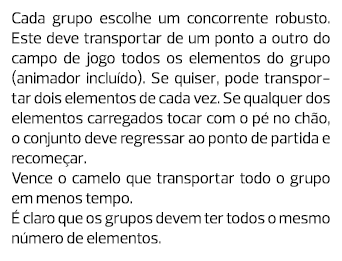 Cada grupo escolhe um concorrente robusto. Este deve transportar de um ponto a outro do campo de jogo todos os elementos do grupo (animador incluído). Se quiser, pode transportar dois elementos de cada vez. Se qualquer dos elementos carregados tocar com o pé no chão, o conjunto deve regressar ao ponto de partida e recomeçar.
Vence o camelo que transportar todo o grupo em menos tempo.
É claro que os grupos devem ter todos o mesmo número de elementos.